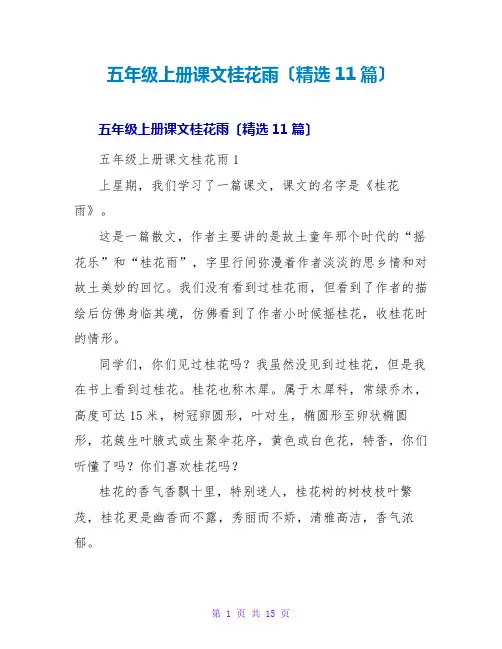 五年级上册课文桂花雨〔精选 11 篇〕

五年级上册课文桂花雨〔精选 11 篇〕

五年级上册课文桂花雨 1

上星期，我们学习了一篇课文，课文的名字是《桂花雨》。

这是一篇散文，作者主要讲的是故土童年那个时代的“摇花乐”和“桂花雨”，字里行间弥漫着作者淡淡的思乡情和对故土美妙的回忆。我们没有看到过桂花雨，但看到了作者的描绘后仿佛身临其境，仿佛看到了作者小时候摇桂花，收桂花时的情形。

同学们，你们见过桂花吗？我虽然没见到过桂花，但是我在书上看到过桂花。桂花也称木犀。属于木犀科，常绿乔木，高度可达 15 米，树冠卵圆形，叶对生，椭圆形至卵状椭圆形，花簇生叶腋式或生聚伞花序，黄色或白色花，特香，你们听懂了吗？你们喜欢桂花吗？

桂花的香气香飘十里，特别迷人，桂花树的树枝枝叶繁茂，桂花更是幽香而不露，秀丽而不娇，清雅高洁，香气浓郁。

第 1 页 共 15 页